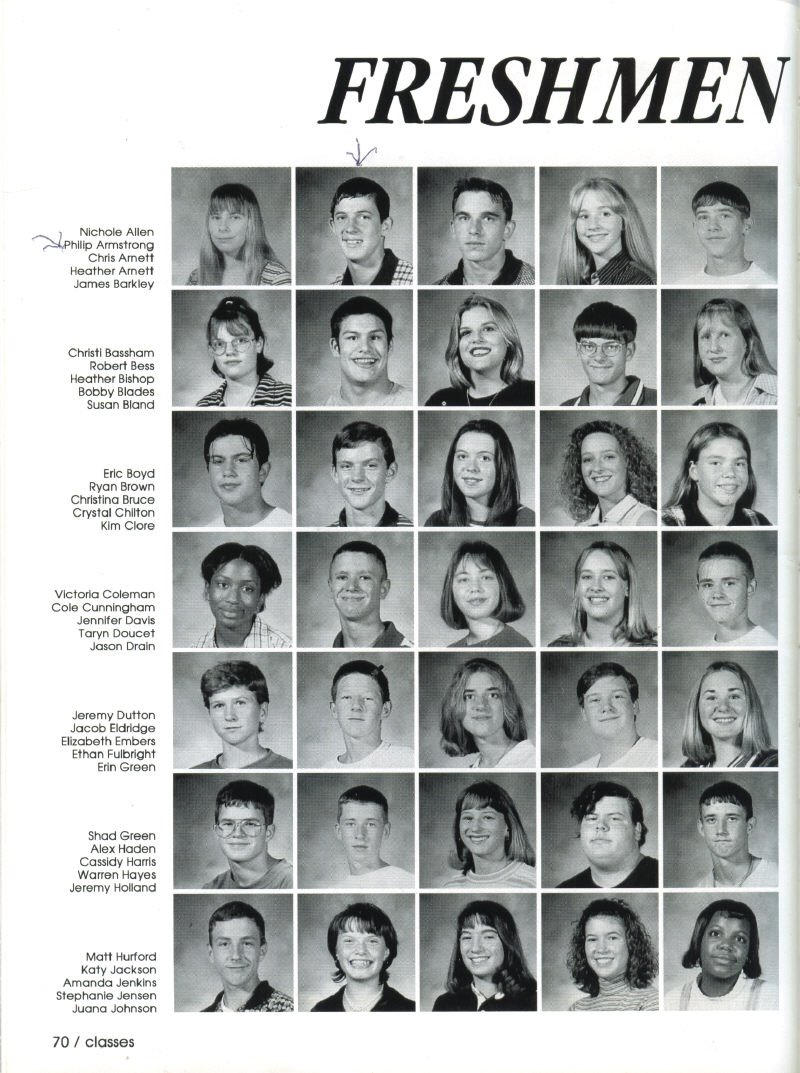 FRESHMEN

Nichole Allen
Philip Armstrong
Chris Arnett
Heather Arnett
James Barkley

Christi Bassham
Robert Bess
Heather Bishop
Bobby Blades
Susan Bland

Eric Boyd
Ryan Brown
Christina Bruce
Crystal Chilton
Kim Clore

Victoria Coleman
Cole Cunningham
Jennifer Davis
Taryn Doucet
Jason Drain

Jeremy Dutton
Jacob Eldridge
Elizabeth Embers
Ethan Fulbright
Erin Green

Shad Green
Alex Haden
Cassidy Harris
Warren Hayes
Jeremy Holland

Matt Hurford
Katy Jackson
Amanda Jenkins
Stephanie Jensen
Juana Johnson

70 / classes